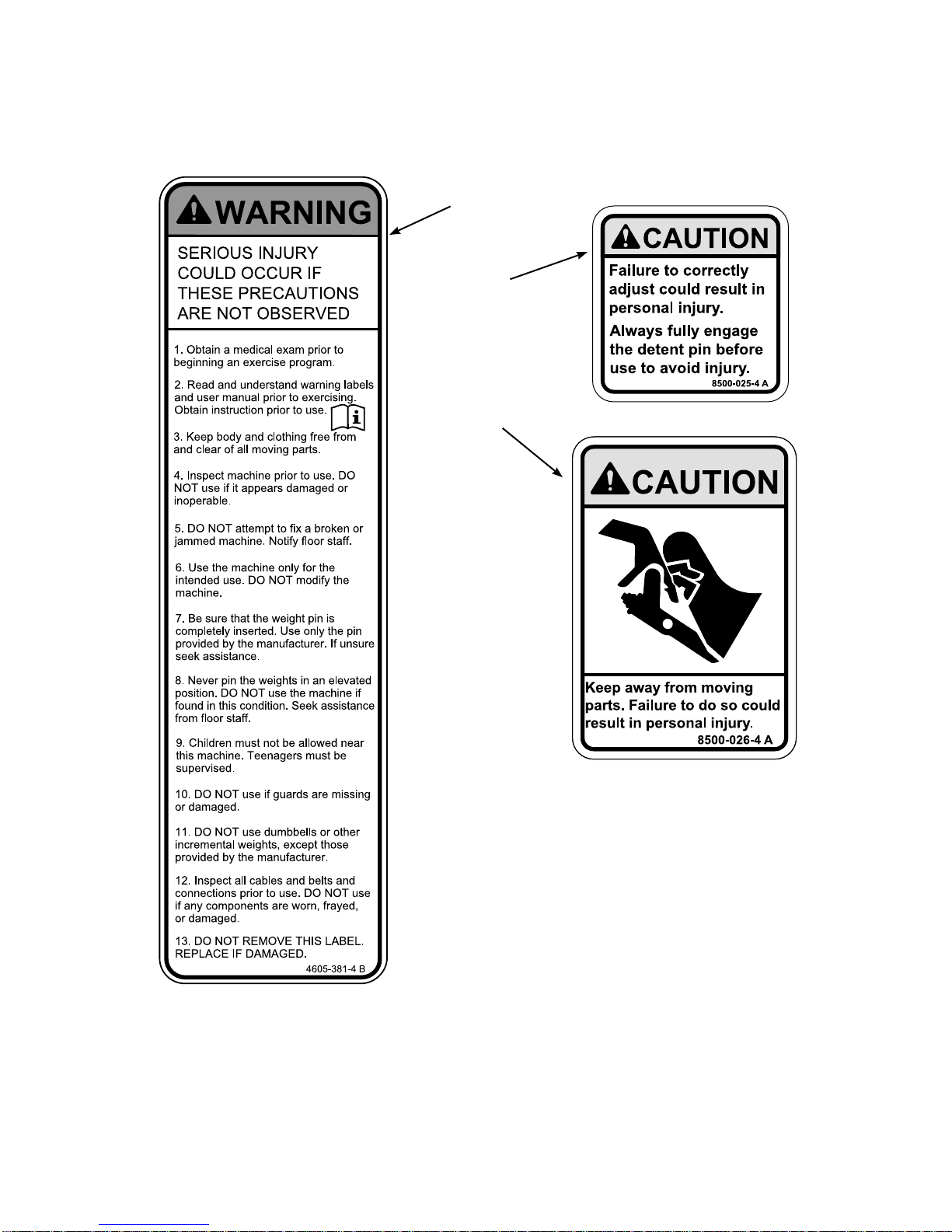 WARNING

SERIOUS INJURY COULD OCCUR IF THESE PRECAUTIONS ARE NOT OBSERVED

1. Obtain a medical exam prior to beginning an exercise program.

2. Read and understand warning labels and user manual prior to exercising. Obtain instruction prior to use.

3. Keep body and clothing free from and clear of all moving parts.

4. Inspect machine prior to use. DO NOT use if it appears damaged or inoperable.

5. DO NOT attempt to fix a broken or jammed machine. Notify floor staff.

6. Use the machine only for the intended use. DO NOT modify the machine.

7. Be sure that the weight pin is completely inserted. Use only the pin provided by the manufacturer. If unsure seek assistance.

8. Never pin the weights in an elevated position. DO NOT use the machine if found in this condition. Seek assistance from floor staff.

9. Children must not be allowed near this machine. Teenagers must be supervised.

10. DO NOT use if guards are missing or damaged.

11. DO NOT use dumbbells or other incremental weights, except those provided by the manufacturer.

12. Inspect all cables and belts and connections prior to use. DO NOT use if any components are worn, frayed, or damaged.

13. DO NOT REMOVE THIS LABEL. REPLACE IF DAMAGED.

4605-381-4 B

CAUTION

Failure to correctly adjust could result in personal injury.

Always fully engage the detent pin before use to avoid injury.

8500-025-4 A

CAUTION

Keep away from moving parts. Failure to do so could result in personal injury.

8500-026-4 A